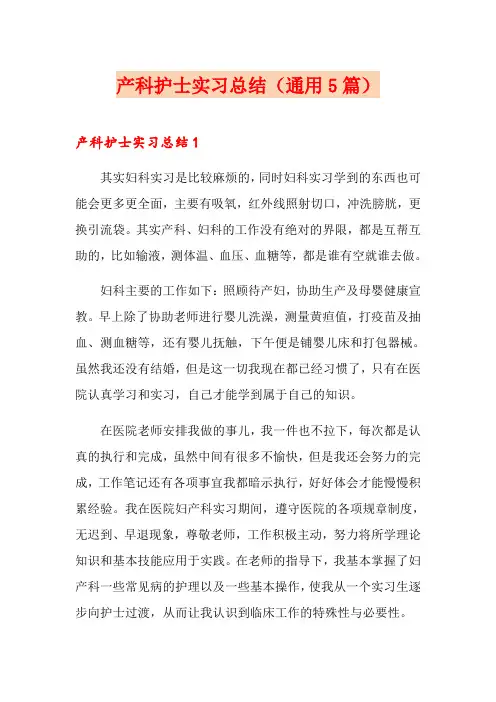 产科护士实习总结（通用5篇）

产科护士实习总结1

其实妇科实习是比较麻烦的，同时妇科实习学到的东西也可能会更多更全面，主要有吸氧，红外线照射切口，冲洗膀胱，更换引流袋。其实产科、妇科的工作没有绝对的界限，都是互帮互助的，比如输液，测体温、血压、血糖等，都是谁有空就谁去做。

妇科主要的工作如下：照顾待产妇，协助生产及母婴健康宣教。早上除了协助老师进行婴儿洗澡，测量黄疸值，打疫苗及抽血、测血糖等，还有婴儿抚触，下午便是铺婴儿床和打包器械。虽然我还没有结婚，但是这一切我现在都已经习惯了，只有在医院认真学习和实习，自己才能学到属于自己的知识。

在医院老师安排我做的事儿，我一件也不拉下，每次都是认真的执行和完成，虽然中间有很多不愉快，但是我还会努力的完成，工作笔记还有各项事宜我都暗示执行，好好体会才能慢慢积累经验。我在医院妇产科实习期间，遵守医院的各项规章制度，无迟到、早退现象，尊敬老师，工作积极主动，努力将所学理论知识和基本技能应用于实践。在老师的指导下，我基本掌握了妇产科一些常见病的护理以及一些基本操作，使我从一个实习生逐步向护士过渡，从而让我认识到临床工作的特殊性与必要性。